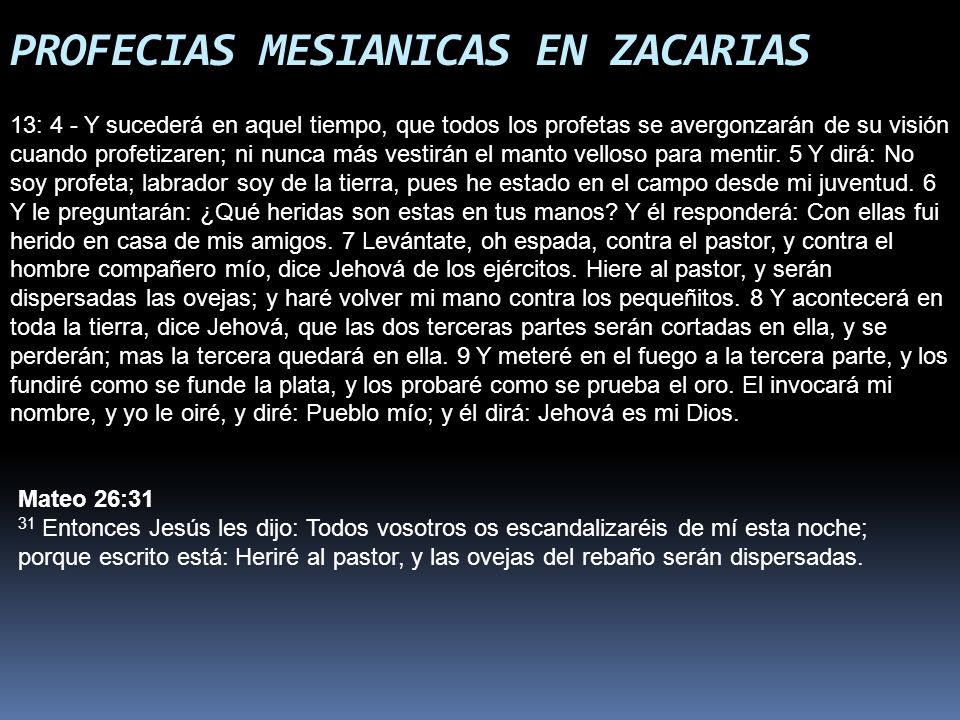 PROFECIAS MESIANICAS EN ZACARIAS

13: 4 - Y sucederá en aquel tiempo, que todos los profetas se avergonzarán de su visión cuando profetizaren; ni nunca más vestirán el manto velloso para mentir. 5 Y dirá: No soy profeta; labrador soy de la tierra, pues he estado en el campo desde mi juventud. 6 Y le preguntarán: ¿Qué heridas son estas en tus manos? Y él responderá: Con ellas fui herido en casa de mis amigos. 7 Levántate, oh espada, contra el pastor, y contra el hombre compañero mío, dice Jehová de los ejércitos. Hiere al pastor, y serán dispersadas las ovejas; y haré volver mi mano contra los pequeñitos. 8 Y acontecerá en toda la tierra, dice Jehová, que las dos terceras partes serán cortadas en ella, y se perderán; mas la tercera quedará en ella. 9 Y meteré en el fuego a la tercera parte, y los fundiré como se funde la plata, y los probaré como se prueba el oro. El invocará mi nombre, y yo le oiré, y diré: Pueblo mío; y él dirá: Jehová es mi Dios.

Mateo 26:31
$^{31}$ Entonces Jesús les dijo: Todos vosotros os escandalizaréis de mí esta noche; porque escrito está: Heriré al pastor, y las ovejas del rebaño serán dispersadas.